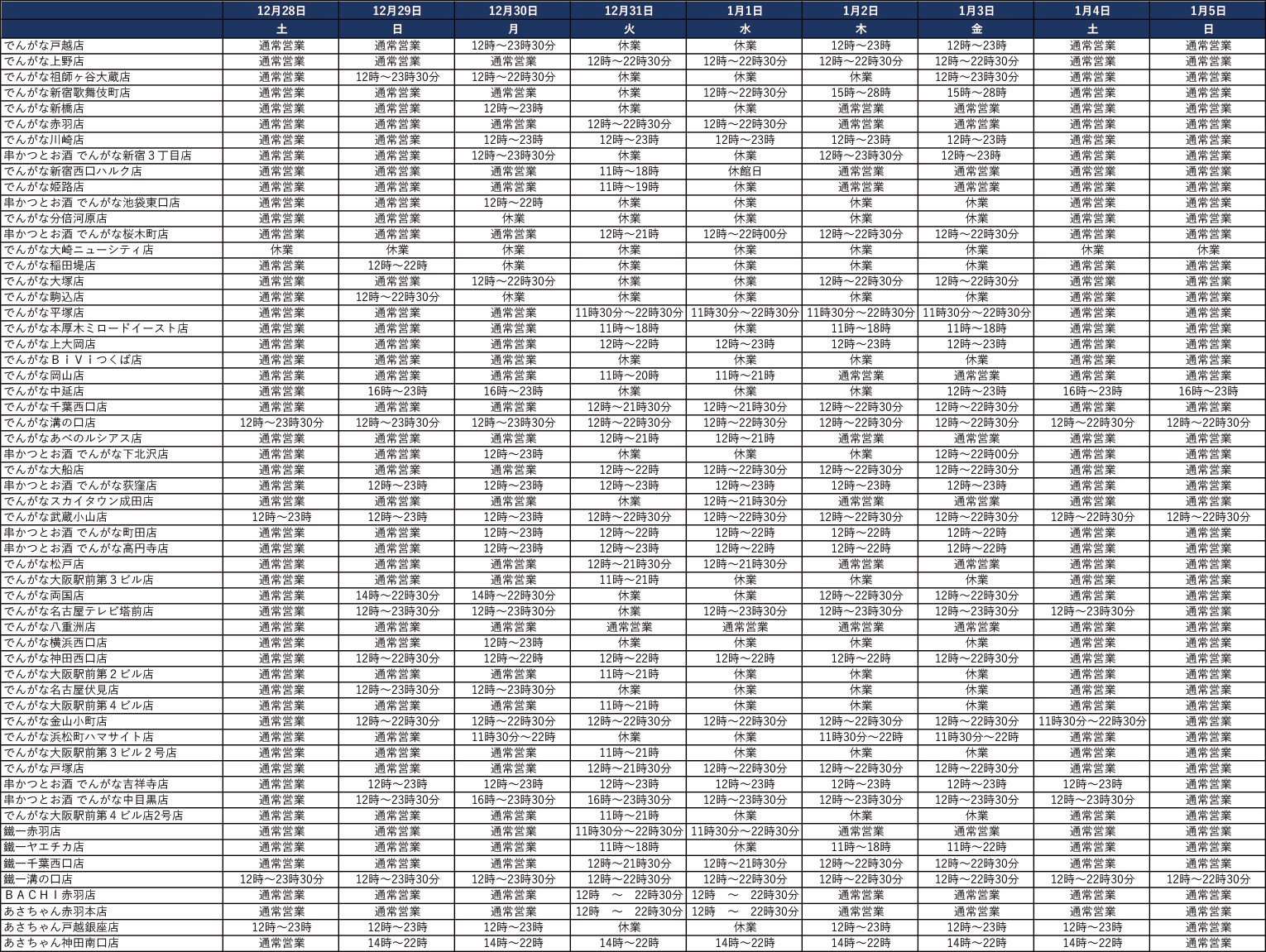 |  | 12月28日 | 12月29日 | 12月30日 | 12月31日 | 1月1日 | 1月2日 | 1月3日 | 1月4日 | 1月5日 |
|---|---|---|---|---|---|---|---|---|---|
|  | 土 | 日 | 月 | 火 | 水 | 木 | 金 | 土 | 日 |
| でんがな戸越店 | 通常営業 | 通常営業 | 12時～23時30分 | 休業 | 休業 | 12時～23時 | 12時～23時 | 通常営業 | 通常営業 |
| でんがな上野店 | 通常営業 | 通常営業 | 通常営業 | 12時～22時30分 | 12時～22時30分 | 12時～22時30分 | 12時～22時30分 | 通常営業 | 通常営業 |
| でんがな祖師ヶ谷大蔵店 | 通常営業 | 12時～23時30分 | 12時～22時30分 | 休業 | 休業 | 休業 | 12時～23時30分 | 通常営業 | 通常営業 |
| でんがな新宿歌舞伎町店 | 通常営業 | 通常営業 | 通常営業 | 休業 | 12時～22時30分 | 15時～28時 | 15時～28時 | 通常営業 | 通常営業 |
| でんがな新橋店 | 通常営業 | 通常営業 | 12時～23時 | 休業 | 休業 | 通常営業 | 通常営業 | 通常営業 | 通常営業 |
| でんがな赤羽店 | 通常営業 | 通常営業 | 通常営業 | 12時～22時30分 | 12時～22時30分 | 通常営業 | 通常営業 | 通常営業 | 通常営業 |
| でんがな川崎店 | 通常営業 | 通常営業 | 12時～23時 | 12時～23時 | 12時～23時 | 12時～23時 | 12時～23時 | 通常営業 | 通常営業 |
| 串かつとお酒 でんがな新宿３丁目店 | 通常営業 | 通常営業 | 12時～23時30分 | 休業 | 休業 | 12時～23時30分 | 12時～23時 | 通常営業 | 通常営業 |
| でんがな新宿西口ハルク店 | 通常営業 | 通常営業 | 通常営業 | 11時～18時 | 休館日 | 通常営業 | 通常営業 | 通常営業 | 通常営業 |
| でんがな姫路店 | 通常営業 | 通常営業 | 通常営業 | 11時～19時 | 休業 | 通常営業 | 通常営業 | 通常営業 | 通常営業 |
| 串かつとお酒 でんがな池袋東口店 | 通常営業 | 通常営業 | 12時～22時 | 休業 | 休業 | 休業 | 休業 | 通常営業 | 通常営業 |
| でんがな分倍河原店 | 通常営業 | 通常営業 | 休業 | 休業 | 休業 | 休業 | 休業 | 通常営業 | 通常営業 |
| 串かつとお酒 でんがな桜木町店 | 通常営業 | 通常営業 | 通常営業 | 12時～21時 | 12時～22時00分 | 12時～22時30分 | 12時～22時30分 | 通常営業 | 通常営業 |
| でんがな大崎ニューシティ店 | 休業 | 休業 | 休業 | 休業 | 休業 | 休業 | 休業 | 休業 | 休業 |
| でんがな稲田堤店 | 通常営業 | 12時～22時 | 休業 | 休業 | 休業 | 休業 | 休業 | 通常営業 | 通常営業 |
| でんがな大塚店 | 通常営業 | 通常営業 | 12時～22時30分 | 休業 | 休業 | 12時～22時30分 | 12時～22時30分 | 通常営業 | 通常営業 |
| でんがな駒込店 | 通常営業 | 12時～22時30分 | 休業 | 休業 | 休業 | 休業 | 休業 | 通常営業 | 通常営業 |
| でんがな平塚店 | 通常営業 | 通常営業 | 通常営業 | 11時30分～22時30分 | 11時30分～22時30分 | 11時30分～22時30分 | 11時30分～22時30分 | 通常営業 | 通常営業 |
| でんがな本厚木ミロードイースト店 | 通常営業 | 通常営業 | 通常営業 | 11時～18時 | 休業 | 11時～18時 | 11時～18時 | 通常営業 | 通常営業 |
| でんがな上大岡店 | 通常営業 | 通常営業 | 通常営業 | 12時～22時 | 12時～23時 | 12時～23時 | 12時～23時 | 通常営業 | 通常営業 |
| でんがなＢｉＶｉつくば店 | 通常営業 | 通常営業 | 通常営業 | 休業 | 休業 | 休業 | 休業 | 通常営業 | 通常営業 |
| でんがな岡山店 | 通常営業 | 通常営業 | 通常営業 | 11時～20時 | 11時～21時 | 通常営業 | 通常営業 | 通常営業 | 通常営業 |
| でんがな中延店 | 通常営業 | 16時～23時 | 16時～23時 | 休業 | 休業 | 休業 | 12時～23時 | 16時～23時 | 16時～23時 |
| でんがな千葉西口店 | 通常営業 | 通常営業 | 通常営業 | 12時～21時30分 | 12時～21時30分 | 12時～22時30分 | 12時～22時30分 | 通常営業 | 通常営業 |
| でんがな溝の口店 | 12時～23時30分 | 12時～23時30分 | 12時～23時30分 | 12時～22時30分 | 12時～22時30分 | 12時～22時30分 | 12時～22時30分 | 12時～22時30分 | 12時～22時30分 |
| でんがなあべのルシアス店 | 通常営業 | 通常営業 | 通常営業 | 12時～21時 | 12時～21時 | 通常営業 | 通常営業 | 通常営業 | 通常営業 |
| 串かつとお酒 でんがな下北沢店 | 通常営業 | 通常営業 | 12時～23時 | 休業 | 休業 | 休業 | 12時～22時00分 | 通常営業 | 通常営業 |
| でんがな大船店 | 通常営業 | 通常営業 | 通常営業 | 12時～22時 | 12時～22時30分 | 12時～22時30分 | 12時～22時30分 | 通常営業 | 通常営業 |
| 串かつとお酒 でんがな荻窪店 | 通常営業 | 12時～23時 | 12時～23時 | 12時～23時 | 12時～23時 | 12時～23時 | 12時～23時 | 通常営業 | 通常営業 |
| でんがなスカイタウン成田店 | 通常営業 | 通常営業 | 通常営業 | 休業 | 12時～21時30分 | 通常営業 | 通常営業 | 通常営業 | 通常営業 |
| でんがな武蔵小山店 | 12時～23時 | 12時～23時 | 12時～23時 | 12時～22時30分 | 12時～22時30分 | 12時～22時30分 | 12時～22時30分 | 12時～22時30分 | 12時～22時30分 |
| 串かつとお酒 でんがな町田店 | 通常営業 | 通常営業 | 12時～23時 | 12時～22時 | 12時～22時 | 12時～22時 | 12時～22時 | 通常営業 | 通常営業 |
| 串かつとお酒 でんがな高円寺店 | 通常営業 | 通常営業 | 12時～23時 | 12時～23時 | 12時～22時 | 12時～22時 | 12時～22時 | 通常営業 | 通常営業 |
| でんがな松戸店 | 通常営業 | 通常営業 | 通常営業 | 12時～21時30分 | 12時～21時30分 | 通常営業 | 通常営業 | 通常営業 | 通常営業 |
| でんがな大阪駅前第３ビル店 | 通常営業 | 通常営業 | 通常営業 | 11時～21時 | 休業 | 休業 | 休業 | 通常営業 | 通常営業 |
| でんがな両国店 | 通常営業 | 14時～22時30分 | 14時～22時30分 | 休業 | 休業 | 12時～22時30分 | 12時～22時30分 | 通常営業 | 通常営業 |
| でんがな名古屋テレビ塔前店 | 通常営業 | 12時～23時30分 | 12時～23時30分 | 休業 | 12時～23時30分 | 12時～23時30分 | 12時～23時30分 | 12時～23時30分 | 通常営業 |
| でんがな八重洲店 | 通常営業 | 通常営業 | 通常営業 | 通常営業 | 通常営業 | 通常営業 | 通常営業 | 通常営業 | 通常営業 |
| でんがな横浜西口店 | 通常営業 | 通常営業 | 12時～23時 | 休業 | 休業 | 休業 | 休業 | 通常営業 | 通常営業 |
| でんがな神田西口店 | 通常営業 | 12時～22時30分 | 12時～22時 | 12時～22時 | 12時～22時 | 12時～22時 | 12時～22時30分 | 通常営業 | 通常営業 |
| でんがな大阪駅前第２ビル店 | 通常営業 | 通常営業 | 通常営業 | 11時～21時 | 休業 | 休業 | 休業 | 通常営業 | 通常営業 |
| でんがな名古屋伏見店 | 通常営業 | 12時～23時30分 | 12時～23時30分 | 休業 | 休業 | 休業 | 休業 | 通常営業 | 通常営業 |
| でんがな大阪駅前第４ビル店 | 通常営業 | 通常営業 | 通常営業 | 11時～21時 | 休業 | 休業 | 休業 | 通常営業 | 通常営業 |
| でんがな金山小町店 | 通常営業 | 12時～22時30分 | 12時～22時30分 | 12時～22時30分 | 12時～22時30分 | 12時～22時30分 | 12時～22時30分 | 11時30分～22時30分 | 通常営業 |
| でんがな浜松町ハマサイト店 | 通常営業 | 通常営業 | 11時30分～22時 | 休業 | 休業 | 11時30分～22時 | 11時30分～22時 | 通常営業 | 通常営業 |
| でんがな大阪駅前第３ビル２号店 | 通常営業 | 通常営業 | 通常営業 | 11時～21時 | 休業 | 休業 | 休業 | 通常営業 | 通常営業 |
| でんがな戸塚店 | 通常営業 | 通常営業 | 通常営業 | 12時～21時30分 | 12時～22時30分 | 12時～22時30分 | 12時～22時30分 | 通常営業 | 通常営業 |
| 串かつとお酒 でんがな吉祥寺店 | 通常営業 | 12時～23時 | 12時～23時 | 12時～23時 | 12時～23時 | 12時～23時 | 12時～23時 | 12時～23時 | 通常営業 |
| 串かつとお酒 でんがな中目黒店 | 通常営業 | 12時～23時30分 | 16時～23時30分 | 16時～23時30分 | 12時～23時30分 | 12時～23時30分 | 12時～23時30分 | 12時～23時30分 | 通常営業 |
| でんがな大阪駅前第４ビル店2号店 | 通常営業 | 通常営業 | 通常営業 | 11時～21時 | 休業 | 休業 | 休業 | 通常営業 | 通常営業 |
| 鐵一赤羽店 | 通常営業 | 通常営業 | 通常営業 | 11時30分～22時30分 | 11時30分～22時30分 | 通常営業 | 通常営業 | 通常営業 | 通常営業 |
| 鐵一ヤエチカ店 | 通常営業 | 通常営業 | 通常営業 | 11時～18時 | 休業 | 11時～18時 | 11時～22時 | 通常営業 | 通常営業 |
| 鐵一千葉西口店 | 通常営業 | 通常営業 | 通常営業 | 12時～21時30分 | 12時～21時30分 | 12時～22時30分 | 12時～22時30分 | 通常営業 | 通常営業 |
| 鐵一溝の口店 | 12時～23時30分 | 12時～23時30分 | 12時～23時30分 | 12時～22時30分 | 12時～22時30分 | 12時～22時30分 | 12時～22時30分 | 12時～22時30分 | 12時～22時30分 |
| ＢＡＣＨＩ赤羽店 | 通常営業 | 通常営業 | 通常営業 | 12時 ～ 22時30分 | 12時 ～ 22時30分 | 通常営業 | 通常営業 | 通常営業 | 通常営業 |
| あさちゃん赤羽本店 | 通常営業 | 通常営業 | 通常営業 | 12時 ～ 22時30分 | 12時 ～ 22時30分 | 通常営業 | 通常営業 | 通常営業 | 通常営業 |
| あさちゃん戸越銀座店 | 12時～23時 | 12時～23時 | 12時～23時 | 休業 | 休業 | 12時～23時 | 12時～23時 | 12時～23時 | 通常営業 |
| あさちゃん神田南口店 | 通常営業 | 14時～22時 | 14時～22時 | 14時～22時 | 14時～22時 | 14時～22時 | 14時～22時 | 14時～22時 | 通常営業 |